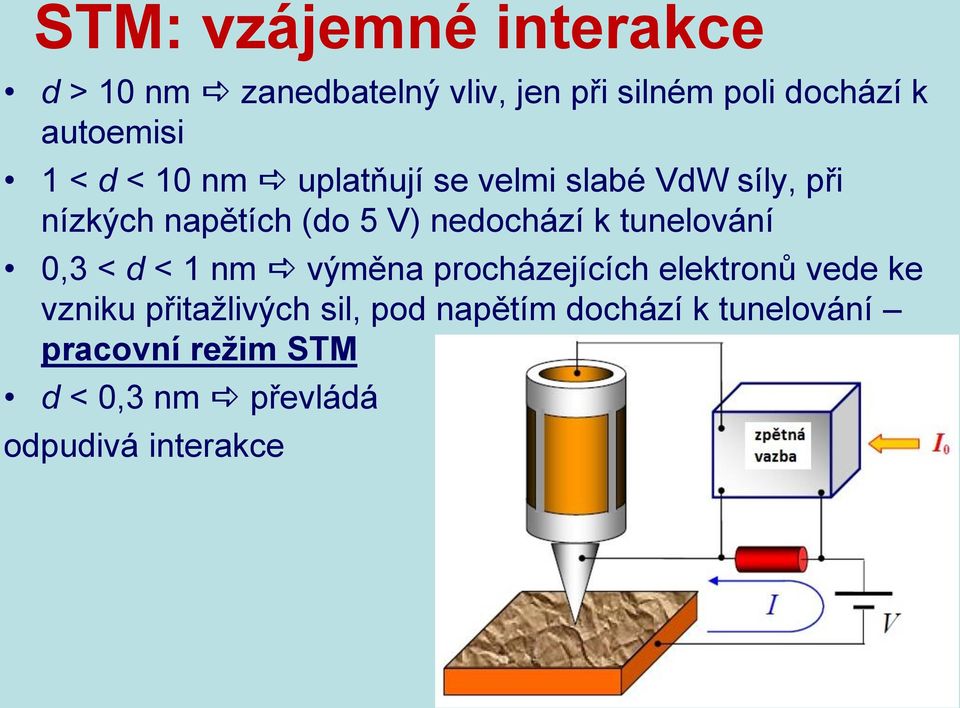 STM: vzájemné interakce

• $d$ > 10 nm ⇨ zanedbatelný vliv, jen při silném poli dochází k autoemisi

• 1 < $d$ < 10 nm ⇨ uplatňují se velmi slabé VdW síly, při nízkých napětích (do 5 V) nedochází k tunelování

• 0,3 < $d$ < 1 nm ⇨ výměna procházejících elektronů vede ke vzniku přitažlivých sil, pod napětím dochází k tunelování – pracovní režim STM

• $d$ < 0,3 nm ⇨ převládá odpudivá interakce

zpětná vazba

$I_0$

$I$

$V$